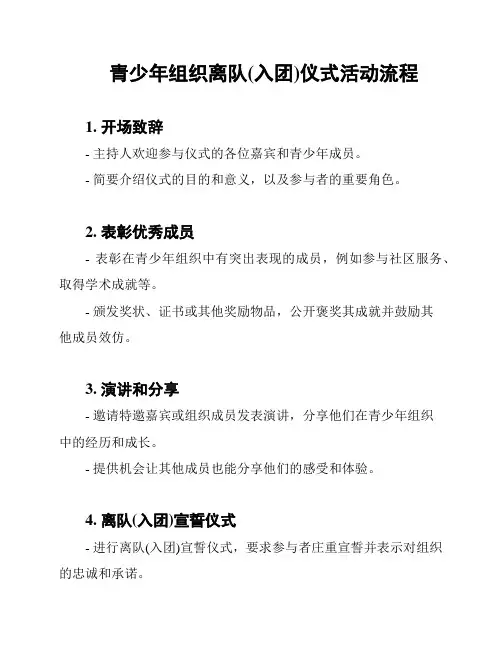 青少年组织离队(入团)仪式活动流程

1. 开场致辞

- 主持人欢迎参与仪式的各位嘉宾和青少年成员。

- 简要介绍仪式的目的和意义，以及参与者的重要角色。

2. 表彰优秀成员

- 表彰在青少年组织中有突出表现的成员，例如参与社区服务、取得学术成就等。

- 颁发奖状、证书或其他奖励物品，公开褒奖其成就并鼓励其他成员效仿。

3. 演讲和分享

- 邀请特邀嘉宾或组织成员发表演讲，分享他们在青少年组织中的经历和成长。

- 提供机会让其他成员也能分享他们的感受和体验。

4. 离队(入团)宣誓仪式

- 进行离队(入团)宣誓仪式，要求参与者庄重宣誓并表示对组织的忠诚和承诺。